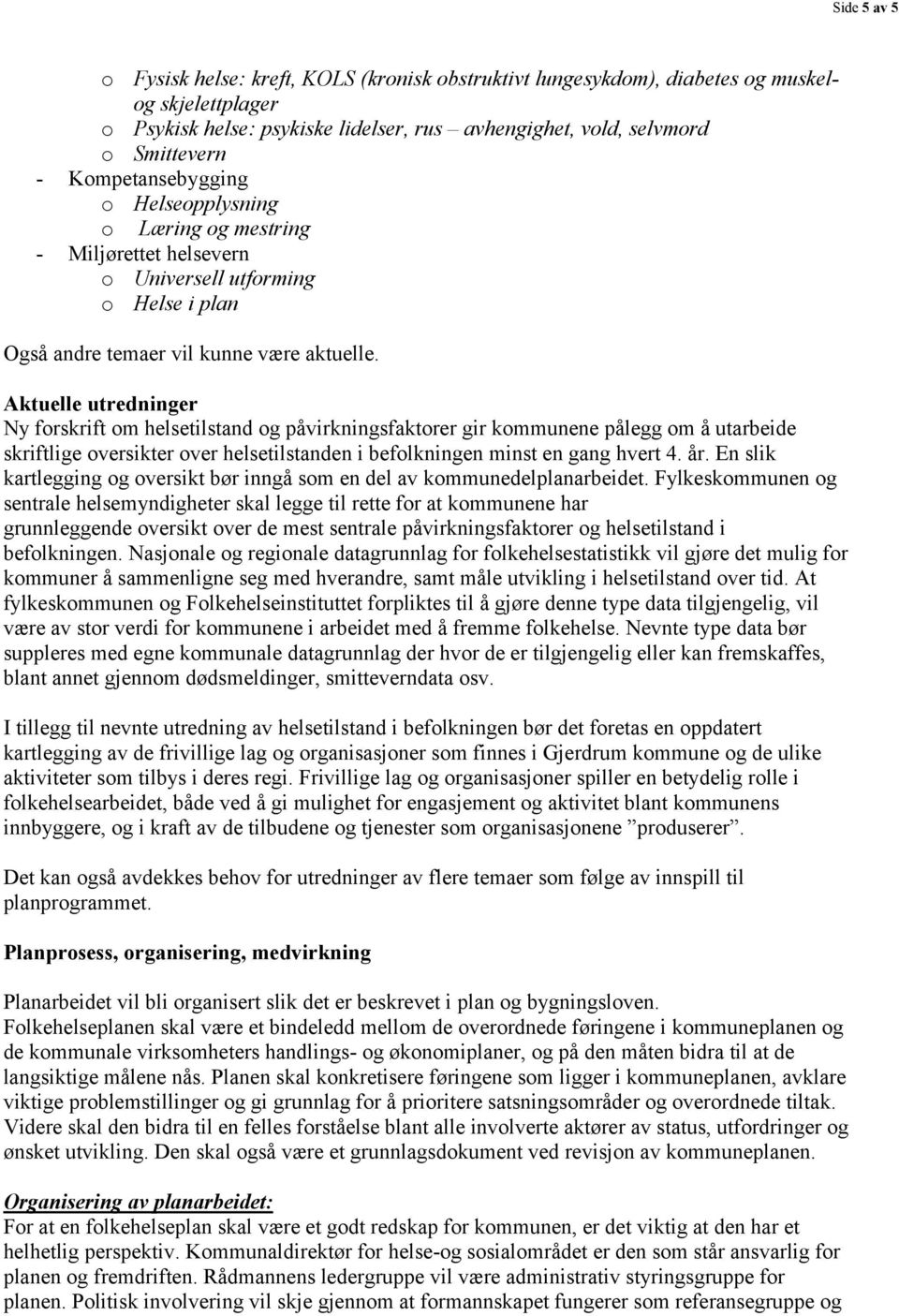 Side 5 av 5

o Fysisk helse: kreft, KOLS (kronisk obstruktivt lungesykdom), diabetes og muskel- og skjelettplager
o Psykisk helse: psykiske lidelser, rus – avhengighet, vold, selvmord
o Smittevern
- Kompetansebygging
o Helseopplysning
o Læring og mestring
- Miljørettet helsevern
o Universell utforming
o Helse i plan

Også andre temaer vil kunne være aktuelle.

Aktuelle utredninger
Ny forskrift om helsetilstand og påvirkningsfaktorer gir kommunene pålegg om å utarbeide skriftlige oversikter over helsetilstanden i befolkningen minst en gang hvert 4. år. En slik kartlegging og oversikt bør inngå som en del av kommunedelplanarbeidet. Fylkeskommunen og sentrale helsemyndigheter skal legge til rette for at kommunene har grunnleggende oversikt over de mest sentrale påvirkningsfaktorer og helsetilstand i befolkningen. Nasjonale og regionale datagrunnlag for folkehelsestatistikk vil gjøre det mulig for kommuner å sammenligne seg med hverandre, samt måle utvikling i helsetilstand over tid. At fylkeskommunen og Folkehelseinstituttet forpliktes til å gjøre denne type data tilgjengelig, vil være av stor verdi for kommunene i arbeidet med å fremme folkehelse. Nevnte type data bør suppleres med egne kommunale datagrunnlag der hvor de er tilgjengelig eller kan fremskaffes, blant annet gjennom dødsmeldinger, smitteverndata osv.

I tillegg til nevnte utredning av helsetilstand i befolkningen bør det foretas en oppdatert kartlegging av de frivillige lag og organisasjoner som finnes i Gjerdrum kommune og de ulike aktiviteter som tilbys i deres regi. Frivillige lag og organisasjoner spiller en betydelig rolle i folkehelsearbeidet, både ved å gi mulighet for engasjement og aktivitet blant kommunens innbyggere, og i kraft av de tilbudene og tjenester som organisasjonene ”produserer”.

Det kan også avdekkes behov for utredninger av flere temaer som følge av innspill til planprogrammet.

Planprosess, organisering, medvirkning

Planarbeidet vil bli organisert slik det er beskrevet i plan og bygningsloven.
Folkehelseplanen skal være et bindeledd mellom de overordnede føringene i kommuneplanen og de kommunale virksomheters handlings- og økonomiplaner, og på den måten bidra til at de langsiktige målene nås. Planen skal konkretisere føringene som ligger i kommuneplanen, avklare viktige problemstillinger og gi grunnlag for å prioritere satsningsområder og overordnede tiltak. Videre skal den bidra til en felles forståelse blant alle involverte aktører av status, utfordringer og ønsket utvikling. Den skal også være et grunnlagsdokument ved revisjon av kommuneplanen.

Organisering av planarbeidet:
For at en folkehelseplan skal være et godt redskap for kommunen, er det viktig at den har et helhetlig perspektiv. Kommunaldirektør for helse-og sosialområdet er den som står ansvarlig for planen og fremdriften. Rådmannens ledergruppe vil være administrativ styringsgruppe for planen. Politisk involvering vil skje gjennom at formannskapet fungerer som referansegruppe og